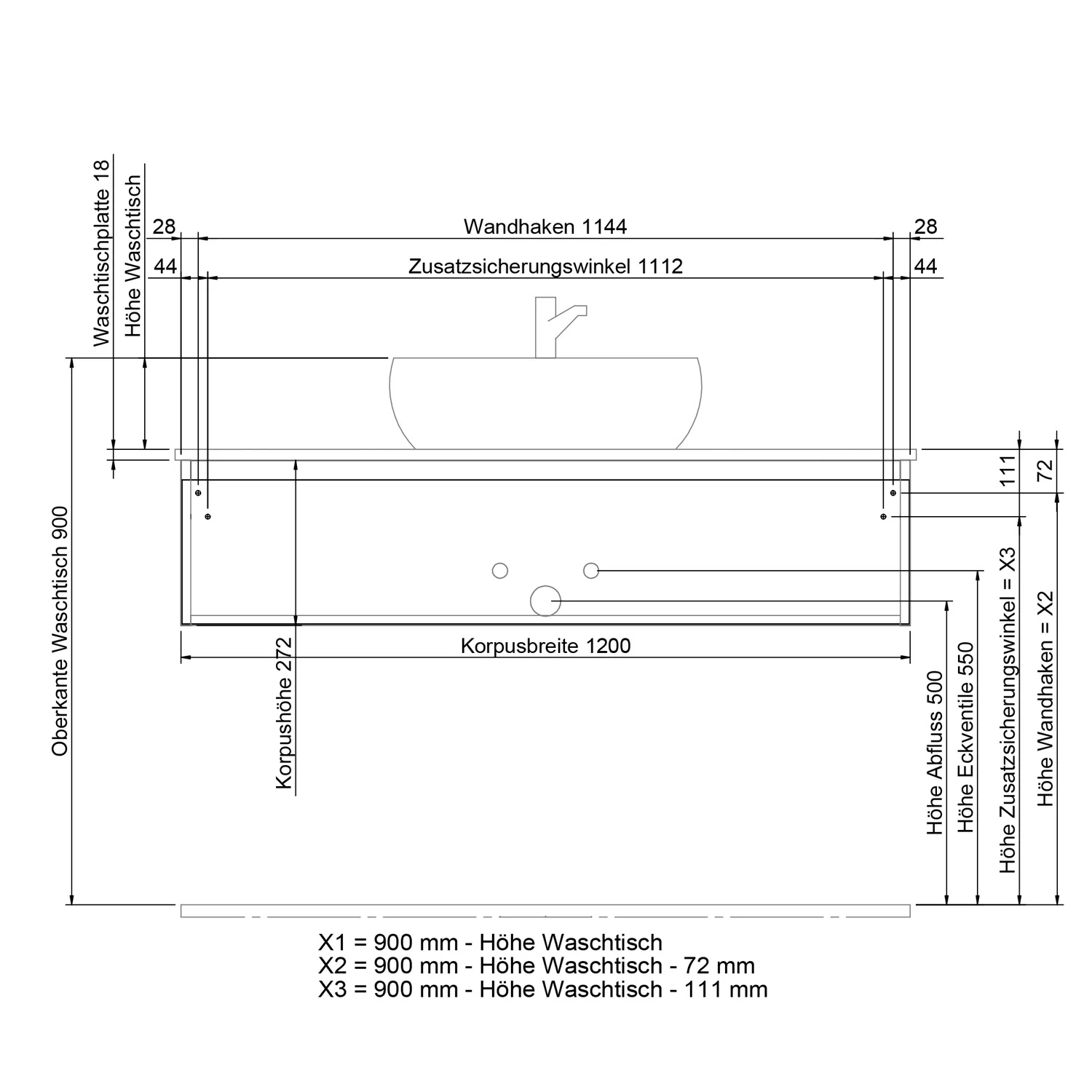 Waschtischplatte 18
Höhe Waschtisch
28
Wandhaken 1144
28
44
Zusatzsicherungswinkel 1112
44
111
72
Oberkante Waschtisch 900
Korpushöhe 272
Korpusbreite 1200
Höhe Abfluss 500
Höhe Eckventile 550
Höhe Zusatzsicherungswinkel = X3
Höhe Wandhaken = X2

X1 = 900 mm - Höhe Waschtisch
X2 = 900 mm - Höhe Waschtisch - 72 mm
X3 = 900 mm - Höhe Waschtisch - 111 mm